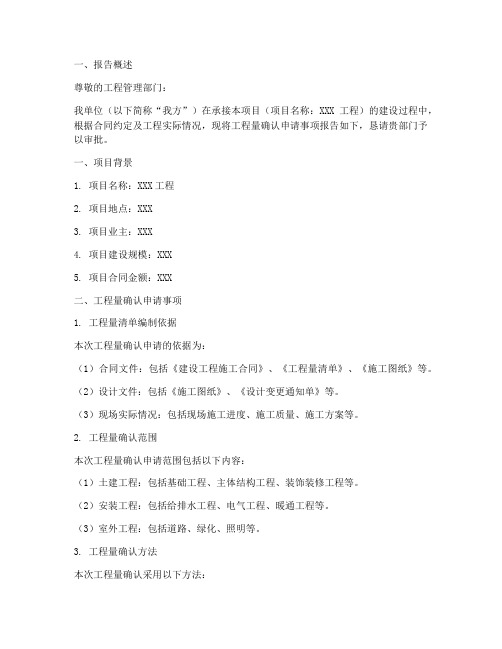 一、报告概述

尊敬的工程管理部门：

我单位（以下简称“我方”）在承接本项目（项目名称：XXX 工程）的建设过程中，根据合同约定及工程实际情况，现将工程量确认申请事项报告如下，恳请贵部门予以审批。

一、项目背景

1. 项目名称：XXX 工程

2. 项目地点：XXX

3. 项目业主：XXX

4. 项目建设规模：XXX

5. 项目合同金额：XXX

二、工程量确认申请事项

1. 工程量清单编制依据

本次工程量确认申请的依据为：

（1）合同文件：包括《建设工程施工合同》、《工程量清单》、《施工图纸》等。

（2）设计文件：包括《施工图纸》、《设计变更通知单》等。

（3）现场实际情况：包括现场施工进度、施工质量、施工方案等。

2. 工程量确认范围

本次工程量确认申请范围包括以下内容：

（1）土建工程：包括基础工程、主体结构工程、装饰装修工程等。

（2）安装工程：包括给排水工程、电气工程、暖通工程等。

（3）室外工程：包括道路、绿化、照明等。

3. 工程量确认方法

本次工程量确认采用以下方法：